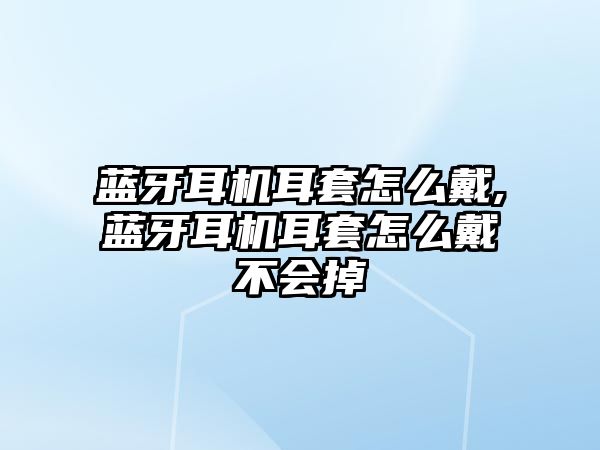 蓝牙耳机耳套怎么戴,蓝牙耳机耳套怎么戴不会掉